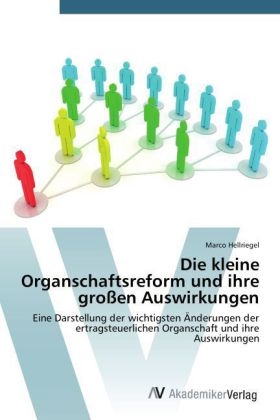 Marco Hellriegel

Die kleine Organschaftsreform und ihre großen Auswirkungen

Eine Darstellung der wichtigsten Änderungen der ertragsteuerlichen Organschaft und ihre Auswirkungen

AV AkademikerVerlag